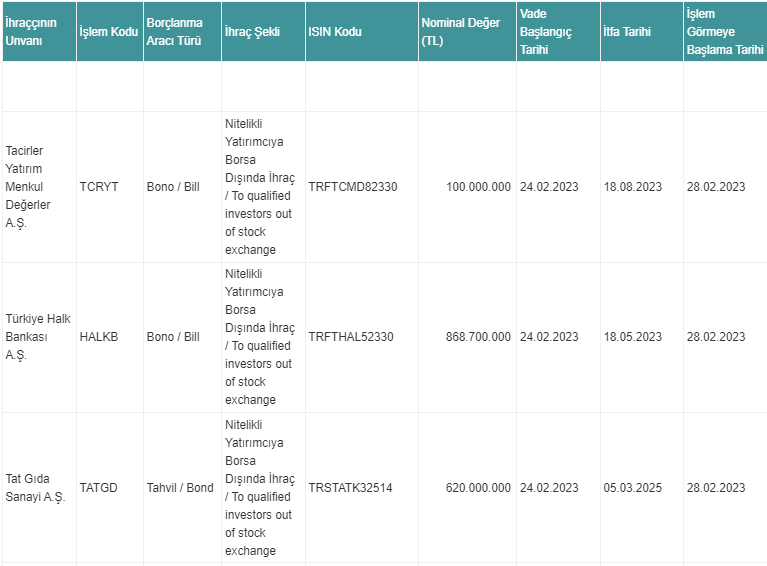 | İhraççının Unvanı | İşlem Kodu | Borçlanma Aracı Türü | İhraç Şekli | ISIN Kodu | Nominal Değer (TL) | Vade Başlangıç Tarihi | İtfa Tarihi | İşlem Görmeye Başlama Tarihi |
|---|---|---|---|---|---|---|---|---|
| | | | | | | | | |
| Tacirler Yatırım Menkul Değerler A.Ş. | TCRYT | Bono / Bill | Nitelikli Yatırımcıya Borsa Dışında İhraç / To qualified investors out of stock exchange | TRFTCMD82330 | 100.000.000 | 24.02.2023 | 18.08.2023 | 28.02.2023 |
| Türkiye Halk Bankası A.Ş. | HALKB | Bono / Bill | Nitelikli Yatırımcıya Borsa Dışında İhraç / To qualified investors out of stock exchange | TRFTHAL52330 | 868.700.000 | 24.02.2023 | 18.05.2023 | 28.02.2023 |
| Tat Gıda Sanayi A.Ş. | TATGD | Tahvil / Bond | Nitelikli Yatırımcıya Borsa Dışında İhraç / To qualified investors out of stock exchange | TRSTATK32514 | 620.000.000 | 24.02.2023 | 05.03.2025 | 28.02.2023 |